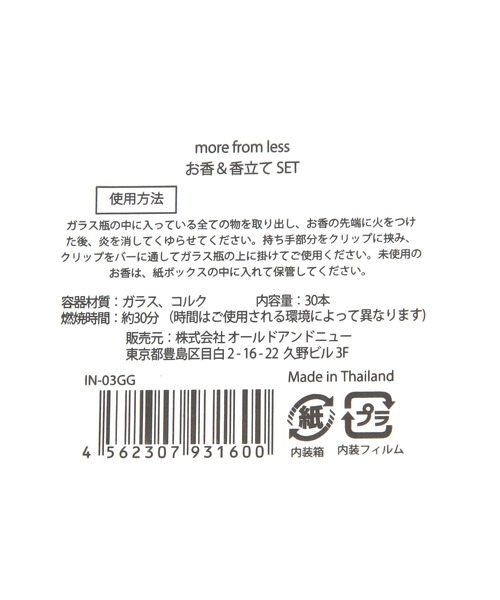 more from less
お香＆香立て SET

使用方法

ガラス瓶の中に入っている全ての物を取り出し、お香の先端に火をつけた後、炎を消してくゆらせてください。持ち手部分をクリップに挟み、クリップをバーに通してガラス瓶の上に掛けてご使用ください。未使用のお香は、紙ボックスの中に入れて保管してください。

容器材質：ガラス、コルク　内容量：30本
燃焼時間：約30分（時間はご使用される環境によって異なります）

販売元：株式会社 オールドアンドニュー
東京都豊島区目白 2-16-22 久野ビル 3F

IN-03GG

Made in Thailand

4 562307 931600

紙
内装箱

プラ
内装フィルム